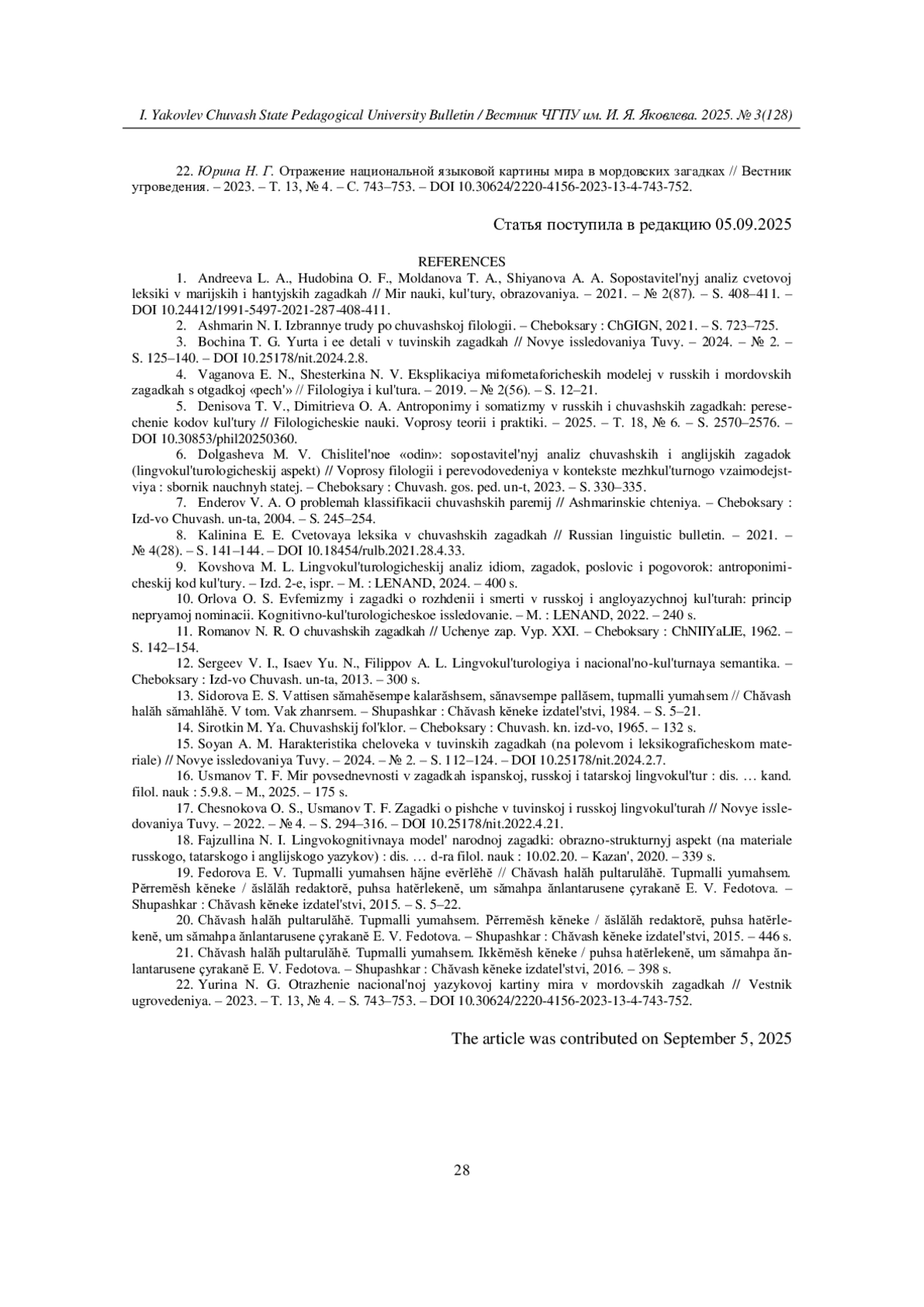 I. Yakovlev Chuvash State Pedagogical University Bulletin / Вестник ЧГПУ им. И. Я. Яковлева. 2025. № 3(128)

22. Юрина Н. Г. Отражение национальной языковой картины мира в мордовских загадках // Вестник угроведения. – 2023. – Т. 13, № 4. – С. 743–753. – DOI 10.30624/2220-4156-2023-13-4-743-752.

Статья поступила в редакцию 05.09.2025

REFERENCES

1. Andreeva L. A., Hudobina O. F., Moldanova T. A., Shiyanova A. A. Sopostavitel'nyj analiz cvetovoj leksiki v marijskih i hantyjskih zagadkah // Mir nauki, kul'tury, obrazovaniya. – 2021. – № 2(87). – S. 408–411. – DOI 10.24412/1991-5497-2021-287-408-411.

2. Ashmarin N. I. Izbrannye trudy po chuvashskoj filologii. – Cheboksary : ChGIGN, 2021. – S. 723–725.

3. Bochina T. G. Yurta i ee detali v tuvinskih zagadkah // Novye issledovaniya Tuvy. – 2024. – № 2. – S. 125–140. – DOI 10.25178/nit.2024.2.8.

4. Vaganova E. N., Shesterkina N. V. Eksplikaciya mifometaforicheskih modelej v russkih i mordovskih zagadkah s otgadkoj «pech'» // Filologiya i kul'tura. – 2019. – № 2(56). – S. 12–21.

5. Denisova T. V., Dimitrieva O. A. Antroponimy i somatizmy v russkih i chuvashskih zagadkah: peresechenie kodov kul'tury // Filologicheskie nauki. Voprosy teorii i praktiki. – 2025. – T. 18, № 6. – S. 2570–2576. – DOI 10.30853/phil20250360.

6. Dolgasheva M. V. Chislitel'noe «odin»: sopostavitel'nyj analiz chuvashskih i anglijskih zagadok (lingvokul'turologicheskij aspekt) // Voprosy filologii i perevodovedeniya v kontekste mezhkul'turnogo vzaimodejstviya : sbornik nauchnyh statej. – Cheboksary : Chuvash. gos. ped. un-t, 2023. – S. 330–335.

7. Enderov V. A. O problemah klassifikacii chuvashskih paremij // Ashmarinskie chteniya. – Cheboksary : Izd-vo Chuvash. un-ta, 2004. – S. 245–254.

8. Kalinina E. E. Cvetovaya leksika v chuvashskih zagadkah // Russian linguistic bulletin. – 2021. – № 4(28). – S. 141–144. – DOI 10.18454/rulb.2021.28.4.33.

9. Kovshova M. L. Lingvokul'turologicheskij analiz idiom, zagadok, poslovic i pogovorok: antroponimicheskij kod kul'tury. – Izd. 2-e, ispr. – M. : LENAND, 2024. – 400 s.

10. Orlova O. S. Evfemizmy i zagadki o rozhdenii i smerti v russkoj i angloyazychnoj kul'turah: princip nepryamoj nominacii. Kognitivno-kul'turologicheskoe issledovanie. – M. : LENAND, 2022. – 240 s.

11. Romanov N. R. O chuvashskih zagadkah // Uchenye zap. Vyp. XXI. – Cheboksary : ChNIIYaLIE, 1962. – S. 142–154.

12. Sergeev V. I., Isaev Yu. N., Filippov A. L. Lingvokul'turologiya i nacional'no-kul'turnaya semantika. – Cheboksary : Izd-vo Chuvash. un-ta, 2013. – 300 s.

13. Sidorova E. S. Vattisen sămahĕsempe kalarăshsem, sănavsempe pallăsem, tupmalli yumahsem // Chăvash halăh sămahlăhĕ. V tom. Vak zhanrsem. – Shupashkar : Chăvash kĕneke izdatel'stvi, 1984. – S. 5–21.

14. Sirotkin M. Ya. Chuvashskij fol'klor. – Cheboksary : Chuvash. kn. izd-vo, 1965. – 132 s.

15. Soyan A. M. Harakteristika cheloveka v tuvinskih zagadkah (na polevom i leksikograficheskom materiale) // Novye issledovaniya Tuvy. – 2024. – № 2. – S. 112–124. – DOI 10.25178/nit.2024.2.7.

16. Usmanov T. F. Mir povsednevnosti v zagadkah ispanskoj, russkoj i tatarskoj lingvokul'tur : dis. … kand. filol. nauk : 5.9.8. – M., 2025. – 175 s.

17. Chesnokova O. S., Usmanov T. F. Zagadki o pishche v tuvinskoj i russkoj lingvokul'turah // Novye issledovaniya Tuvy. – 2022. – № 4. – S. 294–316. – DOI 10.25178/nit.2022.4.21.

18. Fajzullina N. I. Lingvokognitivnaya model' narodnoj zagadki: obrazno-strukturnyj aspekt (na materiale russkogo, tatarskogo i anglijskogo yazykov) : dis. … d-ra filol. nauk : 10.02.20. – Kazan', 2020. – 339 s.

19. Fedorova E. V. Tupmalli yumahsen hăjne evĕrlĕhĕ // Chăvash halăh pultarulăhĕ. Tupmalli yumahsem. Pĕrremĕsh kĕneke / ăslălăh redaktorĕ, puhsa hatĕrlekenĕ, um sămahpa ănlantarusene çyrakanĕ E. V. Fedotova. – Shupashkar : Chăvash kĕneke izdatel'stvi, 2015. – S. 5–22.

20. Chăvash halăh pultarulăhĕ. Tupmalli yumahsem. Pĕrremĕsh kĕneke / ăslălăh redaktorĕ, puhsa hatĕrlekenĕ, um sămahpa ănlantarusene çyrakanĕ E. V. Fedotova. – Shupashkar : Chăvash kĕneke izdatel'stvi, 2015. – 446 s.

21. Chăvash halăh pultarulăhĕ. Tupmalli yumahsem. Ikkĕmĕsh kĕneke / puhsa hatĕrlekenĕ, um sămahpa ănlantarusene çyrakanĕ E. V. Fedotova. – Shupashkar : Chăvash kĕneke izdatel'stvi, 2016. – 398 s.

22. Yurina N. G. Otrazhenie nacional'noj yazykovoj kartiny mira v mordovskih zagadkah // Vestnik ugrovedeniya. – 2023. – T. 13, № 4. – S. 743–753. – DOI 10.30624/2220-4156-2023-13-4-743-752.

The article was contributed on September 5, 2025

28